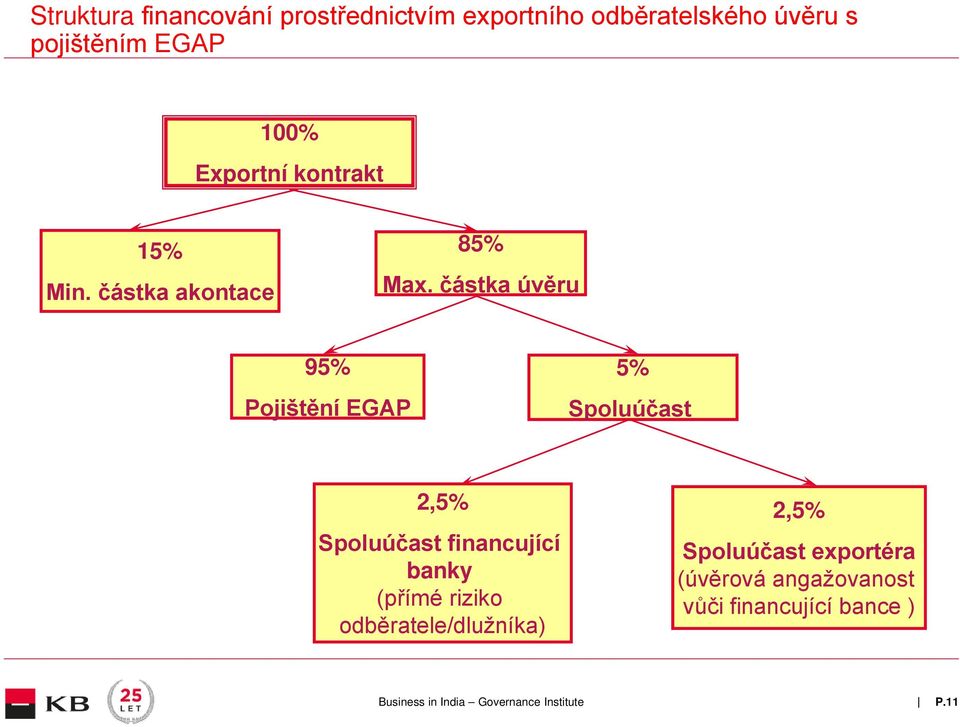 Struktura financování prostřednictvím exportního odběratelského úvěru s pojištěním EGAP

100%

Exportní kontrakt

15%

Min. částka akontace

85%

Max. částka úvěru

95%

Pojištění EGAP

5%

Spoluúčast

2,5%

Spoluúčast financující banky

(přímé riziko odběratele/dlužníka)

2,5%

Spoluúčast exportéra

(úvěrová angažovanost vůči financující bance )

KB

25 LET

Business in India – Governance Institute

| P.11